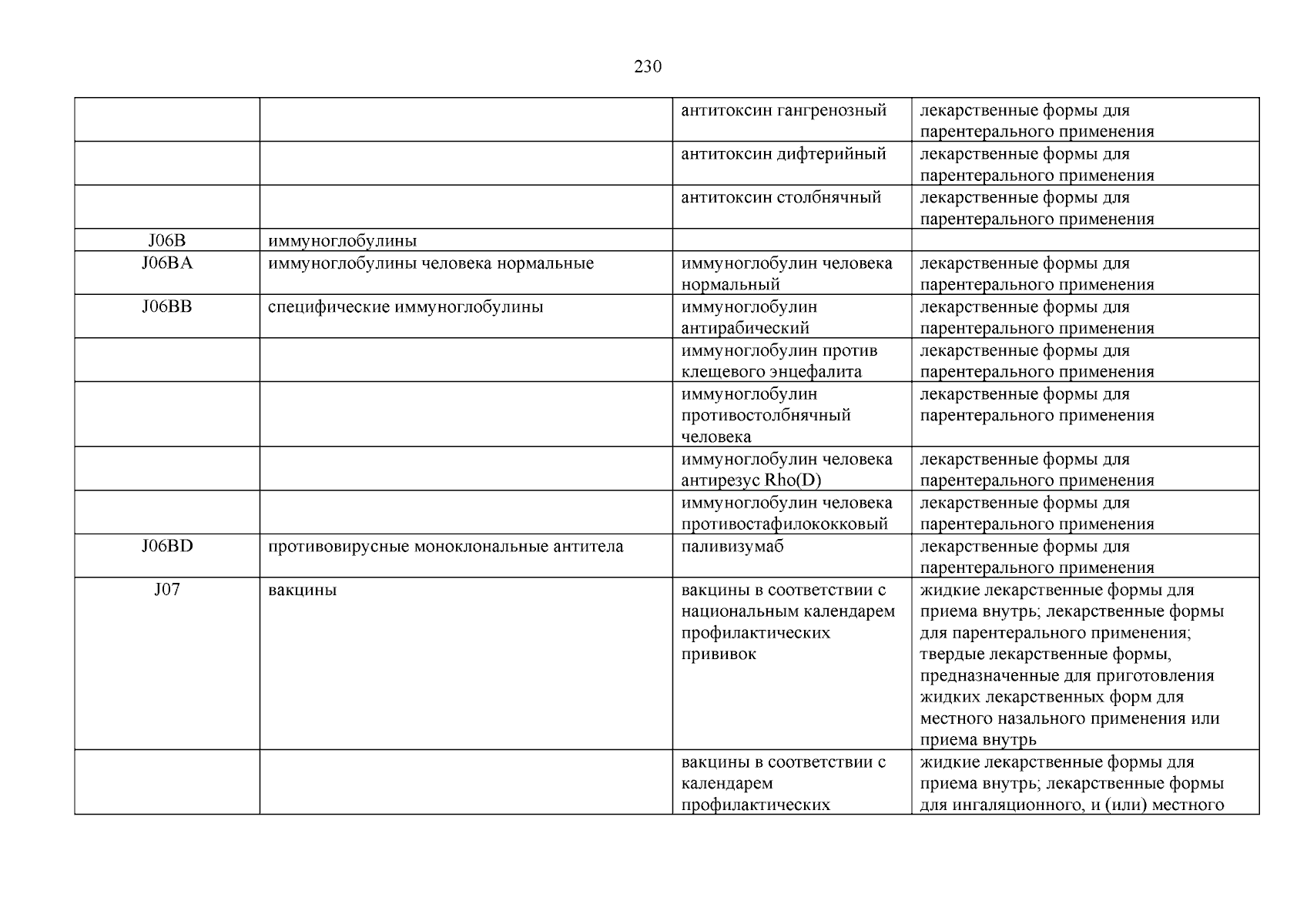 230

|  |  |  |  |
|---|---|---|---|
|  |  | антитоксин гангренозный | лекарственные формы для парентерального применения |
|  |  | антитоксин дифтерийный | лекарственные формы для парентерального применения |
|  |  | антитоксин столбнячный | лекарственные формы для парентерального применения |
| J06B | иммуноглобулины |  |  |
| J06BA | иммуноглобулины человека нормальные | иммуноглобулин человека нормальный | лекарственные формы для парентерального применения |
| J06BB | специфические иммуноглобулины | иммуноглобулин антирабический | лекарственные формы для парентерального применения |
|  |  | иммуноглобулин против клещевого энцефалита | лекарственные формы для парентерального применения |
|  |  | иммуноглобулин противостолбнячный человека | лекарственные формы для парентерального применения |
|  |  | иммуноглобулин человека антирезус Rho(D) | лекарственные формы для парентерального применения |
|  |  | иммуноглобулин человека противостафилококковый | лекарственные формы для парентерального применения |
| J06BD | противовирусные моноклональные антитела | паливизумаб | лекарственные формы для парентерального применения |
| J07 | вакцины | вакцины в соответствии с национальным календарем профилактических прививок | жидкие лекарственные формы для приема внутрь; лекарственные формы для парентерального применения; твердые лекарственные формы, предназначенные для приготовления жидких лекарственных форм для местного назального применения или приема внутрь |
|  |  | вакцины в соответствии с календарем профилактических | жидкие лекарственные формы для приема внутрь; лекарственные формы для ингаляционного, и (или) местного |